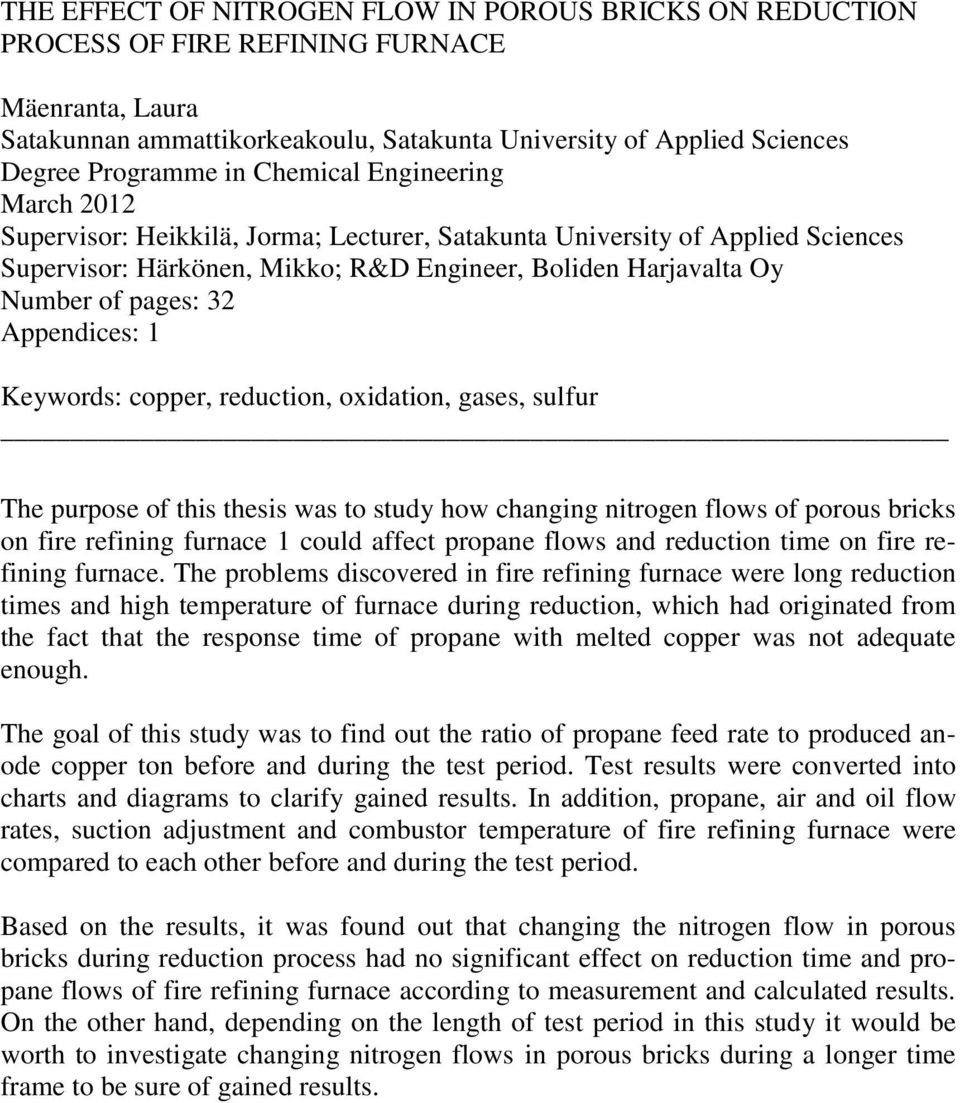 THE EFFECT OF NITROGEN FLOW IN POROUS BRICKS ON REDUCTION PROCESS OF FIRE REFINING FURNACE

Mäenranta, Laura
Satakunnan ammattikorkeakoulu, Satakunta University of Applied Sciences
Degree Programme in Chemical Engineering
March 2012
Supervisor: Heikkilä, Jorma; Lecturer, Satakunta University of Applied Sciences
Supervisor: Härkönen, Mikko; R&D Engineer, Boliden Harjavalta Oy
Number of pages: 32
Appendices: 1

Keywords: copper, reduction, oxidation, gases, sulfur

The purpose of this thesis was to study how changing nitrogen flows of porous bricks on fire refining furnace 1 could affect propane flows and reduction time on fire refining furnace. The problems discovered in fire refining furnace were long reduction times and high temperature of furnace during reduction, which had originated from the fact that the response time of propane with melted copper was not adequate enough.

The goal of this study was to find out the ratio of propane feed rate to produced anode copper ton before and during the test period. Test results were converted into charts and diagrams to clarify gained results. In addition, propane, air and oil flow rates, suction adjustment and combustor temperature of fire refining furnace were compared to each other before and during the test period.

Based on the results, it was found out that changing the nitrogen flow in porous bricks during reduction process had no significant effect on reduction time and propane flows of fire refining furnace according to measurement and calculated results. On the other hand, depending on the length of test period in this study it would be worth to investigate changing nitrogen flows in porous bricks during a longer time frame to be sure of gained results.